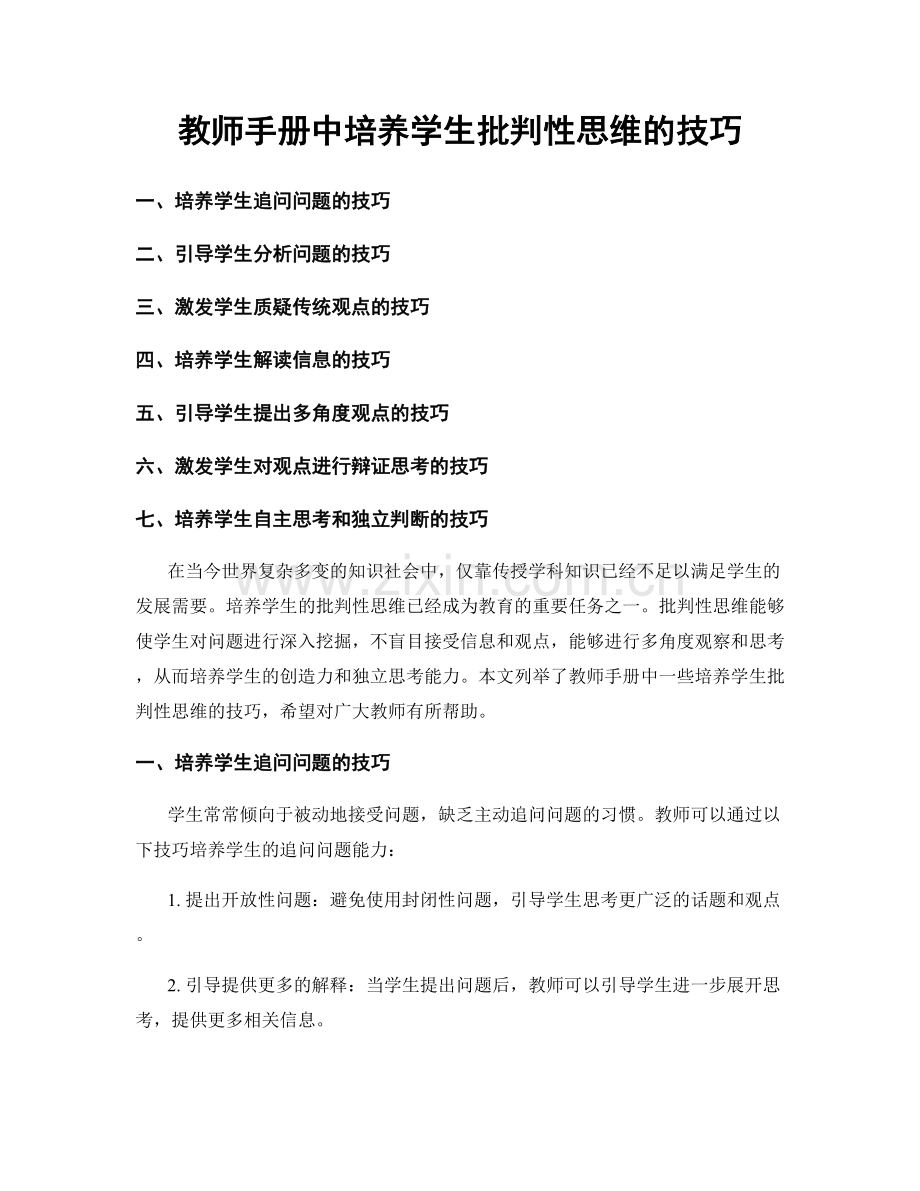 教师手册中培养学生批判性思维的技巧

一、培养学生追问问题的技巧

二、引导学生分析问题的技巧

三、激发学生质疑传统观点的技巧

四、培养学生解读信息的技巧

五、引导学生提出多角度观点的技巧

六、激发学生对观点进行辩证思考的技巧

七、培养学生自主思考和独立判断的技巧

在当今世界复杂多变的知识社会中，仅靠传授学科知识已经不足以满足学生的发展需要。培养学生的批判性思维已经成为教育的重要任务之一。批判性思维能够使学生对问题进行深入挖掘，不盲目接受信息和观点，能够进行多角度观察和思考，从而培养学生的创造力和独立思考能力。本文列举了教师手册中一些培养学生批判性思维的技巧，希望对广大教师有所帮助。

一、培养学生追问问题的技巧

学生常常倾向于被动地接受问题，缺乏主动追问问题的习惯。教师可以通过以下技巧培养学生的追问问题能力：

1.提出开放性问题：避免使用封闭性问题，引导学生思考更广泛的话题和观点。

2.引导提供更多的解释：当学生提出问题后，教师可以引导学生进一步展开思考，提供更多相关信息。

www.zixin.com.cn